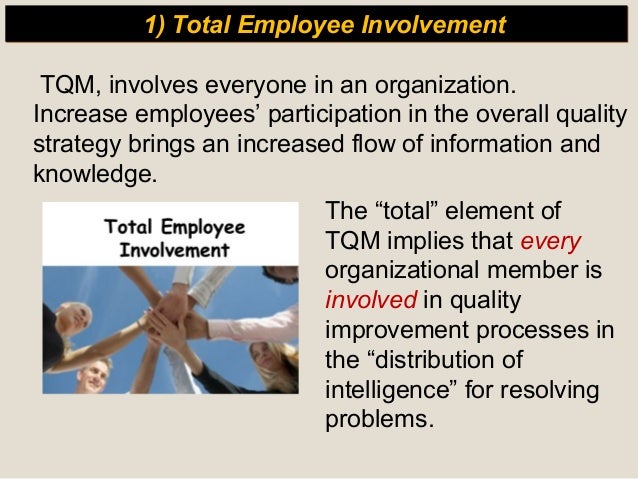 1) Total Employee Involvement

TQM, involves everyone in an organization.
Increase employees' participation in the overall quality strategy brings an increased flow of information and knowledge.

Total Employee Involvement

The "total" element of TQM implies that every organizational member is involved in quality improvement processes in the "distribution of intelligence" for resolving problems.